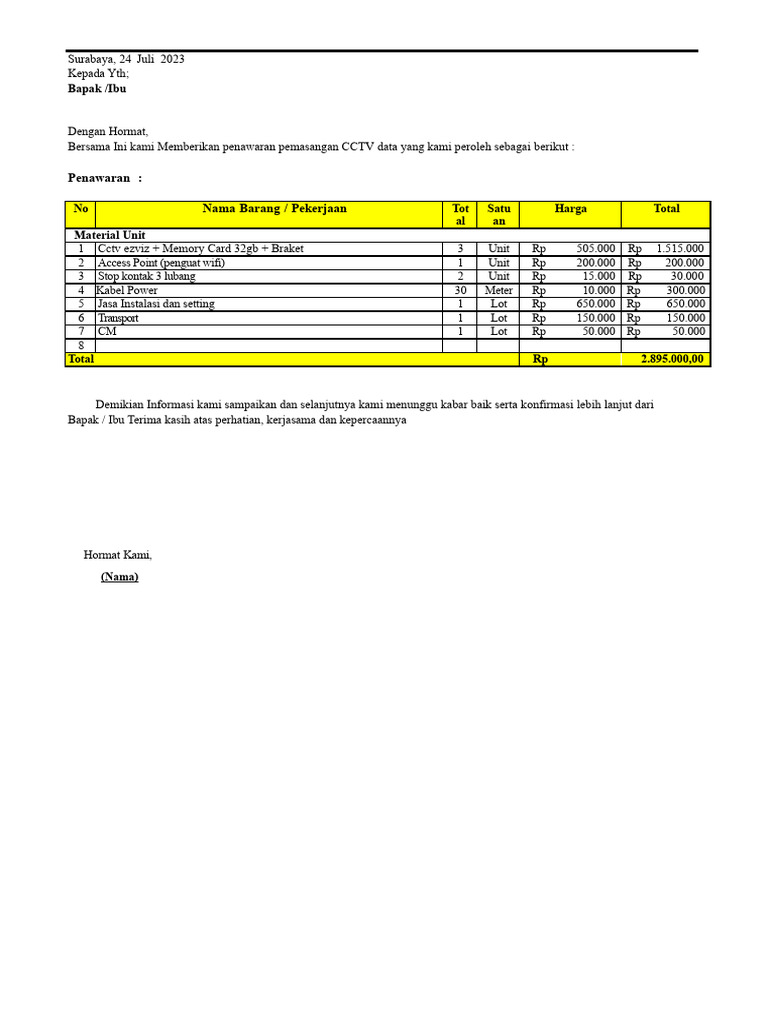 Surabaya, 24 Juli 2023
Kepada Yth;
Bapak /Ibu

Dengan Hormat,
Bersama Ini kami Memberikan penawaran pemasangan CCTV data yang kami peroleh sebagai berikut :

Penawaran :

| No | Nama Barang / Pekerjaan | Total | Satuan | Harga | Total |
|---|---|---|---|---|---|
| Material Unit | | | | | |
| 1 | Cctv ezviz + Memory Card 32gb + Braket | 3 | Unit | Rp 505.000 | Rp 1.515.000 |
| 2 | Access Point (penguat wifi) | 1 | Unit | Rp 200.000 | Rp 200.000 |
| 3 | Stop kontak 3 lubang | 2 | Unit | Rp 15.000 | Rp 30.000 |
| 4 | Kabel Power | 30 | Meter | Rp 10.000 | Rp 300.000 |
| 5 | Jasa Instalasi dan setting | 1 | Lot | Rp 650.000 | Rp 650.000 |
| 6 | Transport | 1 | Lot | Rp 150.000 | Rp 150.000 |
| 7 | CM | 1 | Lot | Rp 50.000 | Rp 50.000 |
| 8 | | | | | |
| Total | | | | Rp | 2.895.000,00 |

Demikian Informasi kami sampaikan dan selanjutnya kami menunggu kabar baik serta konfirmasi lebih lanjut dari Bapak / Ibu Terima kasih atas perhatian, kerjasama dan kepercaannya

Hormat Kami,
(Nama)